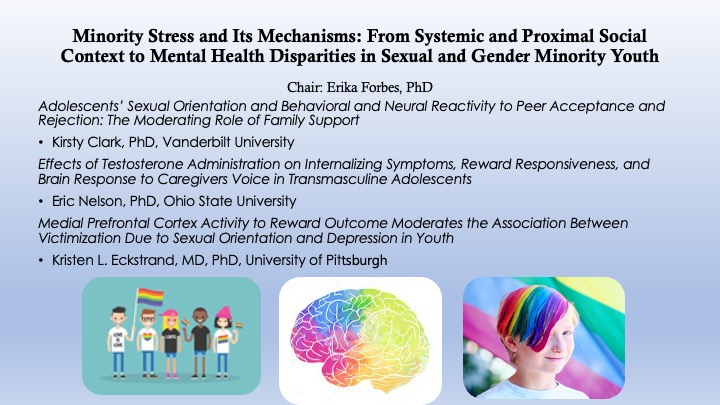 Minority Stress and Its Mechanisms: From Systemic and Proximal Social Context to Mental Health Disparities in Sexual and Gender Minority Youth

Chair: Erika Forbes, PhD

Adolescents' Sexual Orientation and Behavioral and Neural Reactivity to Peer Acceptance and Rejection: The Moderating Role of Family Support

• Kirsty Clark, PhD, Vanderbilt University

Effects of Testosterone Administration on Internalizing Symptoms, Reward Responsiveness, and Brain Response to Caregivers Voice in Transmasculine Adolescents

• Eric Nelson, PhD, Ohio State University

Medial Prefrontal Cortex Activity to Reward Outcome Moderates the Association Between Victimization Due to Sexual Orientation and Depression in Youth

• Kristen L. Eckstrand, MD, PhD, University of Pittsburgh